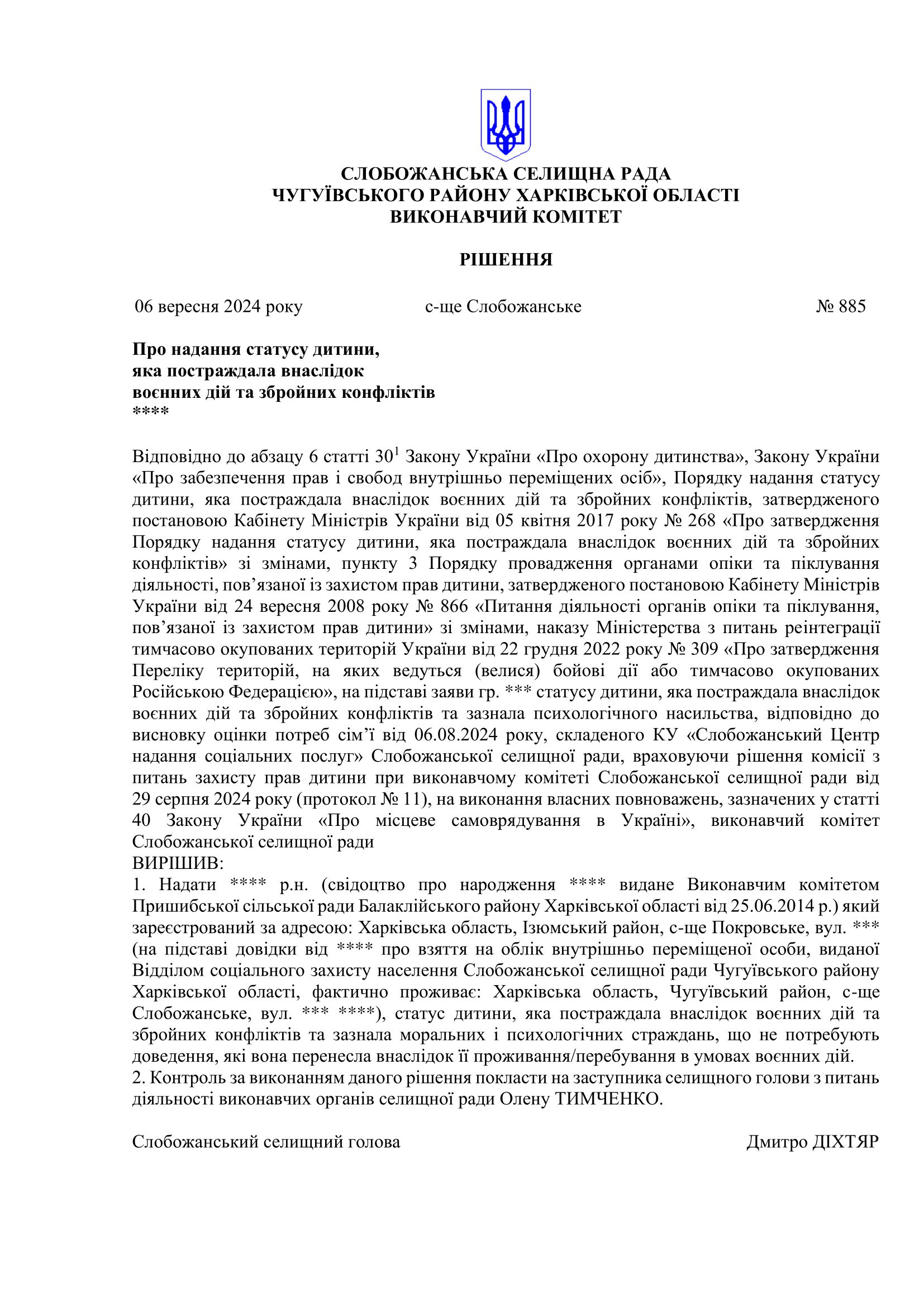 СЛОБОЖАНСЬКА СЕЛИЩНА РАДА
ЧУГУЇВСЬКОГО РАЙОНУ ХАРКІВСЬКОЇ ОБЛАСТІ
ВИКОНАВЧИЙ КОМІТЕТ

РІШЕННЯ

06 вересня 2024 року с-ще Слобожанське № 885

Про надання статусу дитини,
яка постраждала внаслідок
воєнних дій та збройних конфліктів
****

Відповідно до абзацу 6 статті $30^1$ Закону України «Про охорону дитинства», Закону України «Про забезпечення прав і свобод внутрішньо переміщених осіб», Порядку надання статусу дитини, яка постраждала внаслідок воєнних дій та збройних конфліктів, затвердженого постановою Кабінету Міністрів України від 05 квітня 2017 року № 268 «Про затвердження Порядку надання статусу дитини, яка постраждала внаслідок воєнних дій та збройних конфліктів» зі змінами, пункту 3 Порядку провадження органами опіки та піклування діяльності, пов’язаної із захистом прав дитини, затвердженого постановою Кабінету Міністрів України від 24 вересня 2008 року № 866 «Питання діяльності органів опіки та піклування, пов’язаної із захистом прав дитини» зі змінами, наказу Міністерства з питань реінтеграції тимчасово окупованих територій України від 22 грудня 2022 року № 309 «Про затвердження Переліку територій, на яких ведуться (велися) бойові дії або тимчасово окупованих Російською Федерацією», на підставі заяви гр. *** статусу дитини, яка постраждала внаслідок воєнних дій та збройних конфліктів та зазнала психологічного насильства, відповідно до висновку оцінки потреб сім’ї від 06.08.2024 року, складеного КУ «Слобожанський Центр надання соціальних послуг» Слобожанської селищної ради, враховуючи рішення комісії з питань захисту прав дитини при виконавчому комітеті Слобожанської селищної ради від 29 серпня 2024 року (протокол № 11), на виконання власних повноважень, зазначених у статті 40 Закону України «Про місцеве самоврядування в Україні», виконавчий комітет Слобожанської селищної ради
ВИРІШИВ:
1. Надати **** р.н. (свідоцтво про народження **** видане Виконавчим комітетом Пришибської сільської ради Балаклійського району Харківської області від 25.06.2014 р.) який зареєстрований за адресою: Харківська область, Ізюмський район, с-ще Покровське, вул. *** (на підставі довідки від **** про взяття на облік внутрішньо переміщеної особи, виданої Відділом соціального захисту населення Слобожанської селищної ради Чугуївського району Харківської області, фактично проживає: Харківська область, Чугуївський район, с-ще Слобожанське, вул. *** ****), статус дитини, яка постраждала внаслідок воєнних дій та збройних конфліктів та зазнала моральних і психологічних страждань, що не потребують доведення, які вона перенесла внаслідок її проживання/перебування в умовах воєнних дій.
2. Контроль за виконанням даного рішення покласти на заступника селищного голови з питань діяльності виконавчих органів селищної ради Олену ТИМЧЕНКО.

Слобожанський селищний голова Дмитро ДІХТЯР